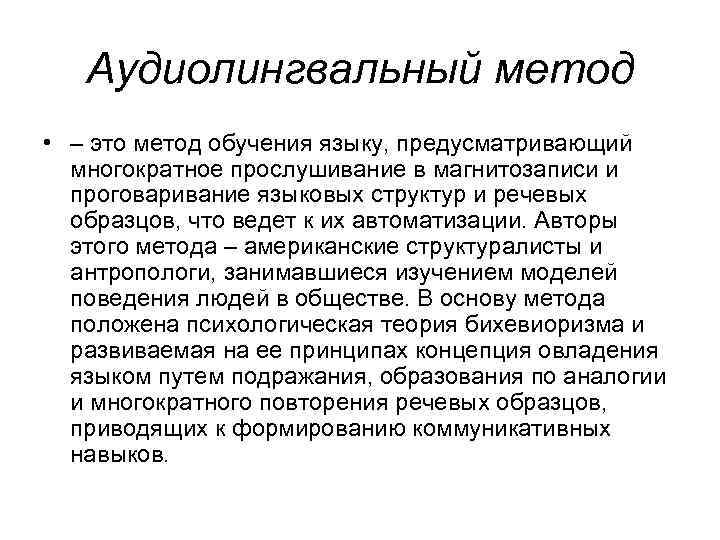 Аудиолингвальный метод

• – это метод обучения языку, предусматривающий многократное прослушивание в магнитозаписи и проговаривание языковых структур и речевых образцов, что ведет к их автоматизации. Авторы этого метода – американские структуралисты и антропологи, занимавшиеся изучением моделей поведения людей в обществе. В основу метода положена психологическая теория бихевиоризма и развиваемая на ее принципах концепция овладения языком путем подражания, образования по аналогии и многократного повторения речевых образцов, приводящих к формированию коммуникативных навыков.